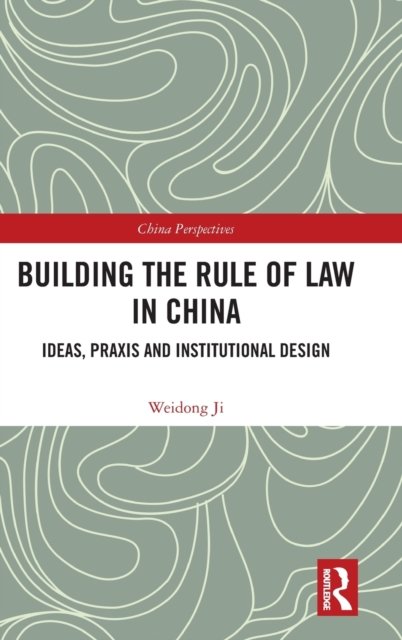 China Perspectives

BUILDING THE RULE OF LAW IN CHINA

IDEAS, PRAXIS AND INSTITUTIONAL DESIGN

Weidong Ji

ROUTLEDGE